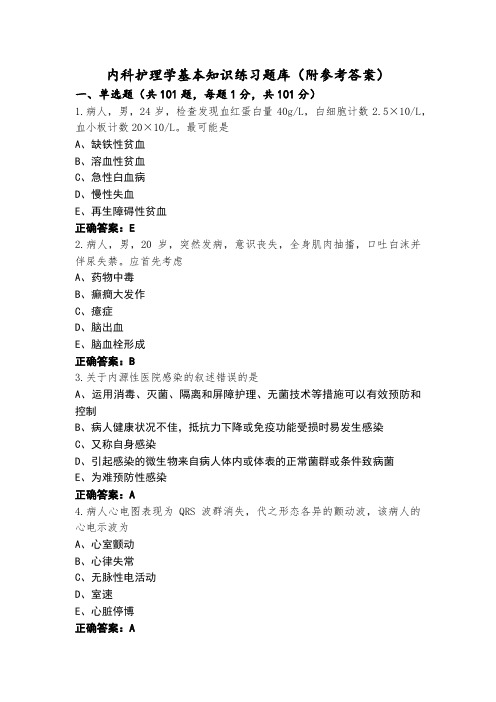 内科护理学基本知识练习题库（附参考答案）

一、单选题（共 101 题，每题 1 分，共 101 分）

1.病人，男，24 岁，检查发现血红蛋白量 40g/L，白细胞计数 2.5×10/L，血小板计数 20×10/L。最可能是

A、缺铁性贫血

B、溶血性贫血

C、急性白血病

D、慢性失血

E、再生障碍性贫血

正确答案：E

2.病人，男，20 岁，突然发病，意识丧失，全身肌肉抽搐，口吐白沫并伴尿失禁。应首先考虑

A、药物中毒

B、癫痫大发作

C、癔症

D、脑出血

E、脑血栓形成

正确答案：B

3.关于内源性医院感染的叙述错误的是

A、运用消毒、灭菌、隔离和屏障护理、无菌技术等措施可以有效预防和控制

B、病人健康状况不佳，抵抗力下降或免疫功能受损时易发生感染

C、又称自身感染

D、引起感染的微生物来自病人体内或体表的正常菌群或条件致病菌

E、为难预防性感染

正确答案：A

4.病人心电图表现为 QRS 波群消失，代之形态各异的颤动波，该病人的心电示波为

A、心室颤动

B、心律失常

C、无脉性电活动

D、室速

E、心脏停博

正确答案：A